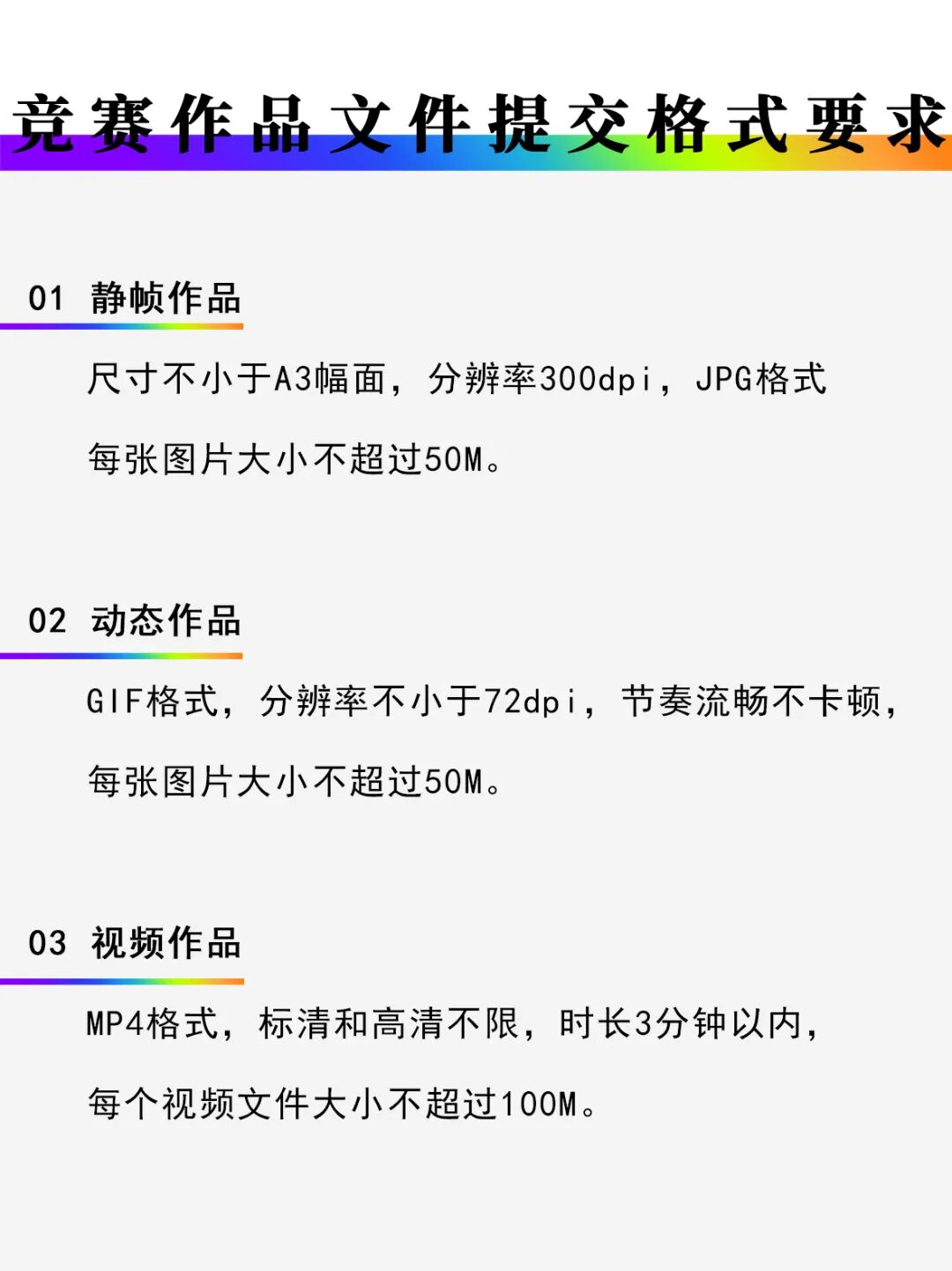 竞赛作品文件提交格式要求

01 静帧作品

尺寸不小于A3幅面，分辨率300dpi，JPG格式

每张图片大小不超过50M。

02 动态作品

GIF格式，分辨率不小于72dpi，节奏流畅不卡顿，

每张图片大小不超过50M。

03 视频作品

MP4格式，标清和高清不限，时长3分钟以内，

每个视频文件大小不超过100M。